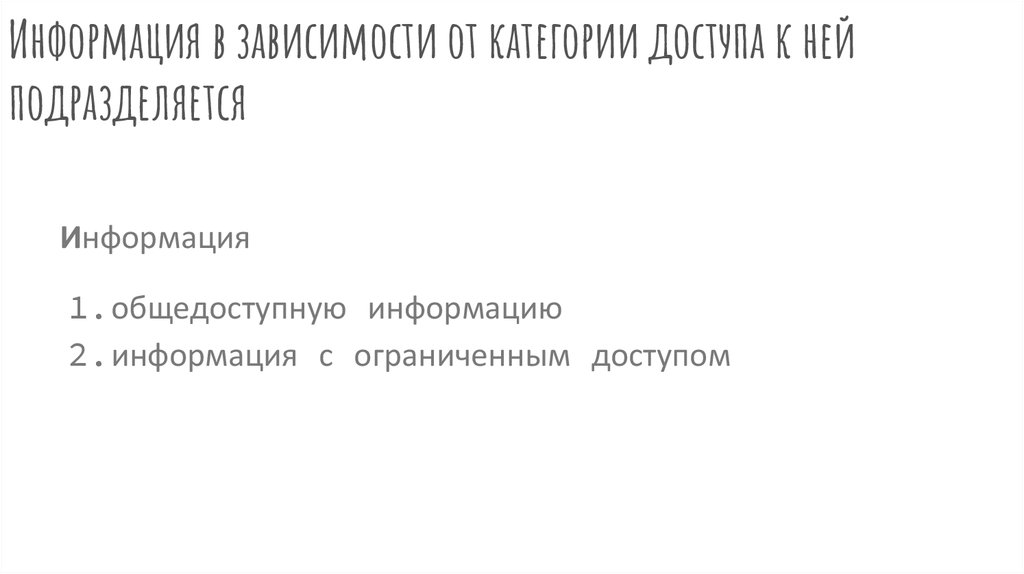 Информация в зависимости от категории доступа к ней подразделяется

Информация

1. общедоступную информацию
2. информация с ограниченным доступом